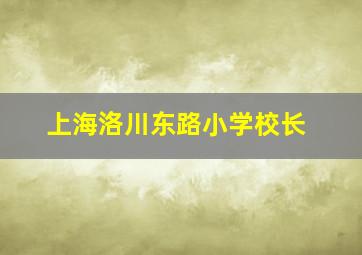 上海洛川东路小学校长